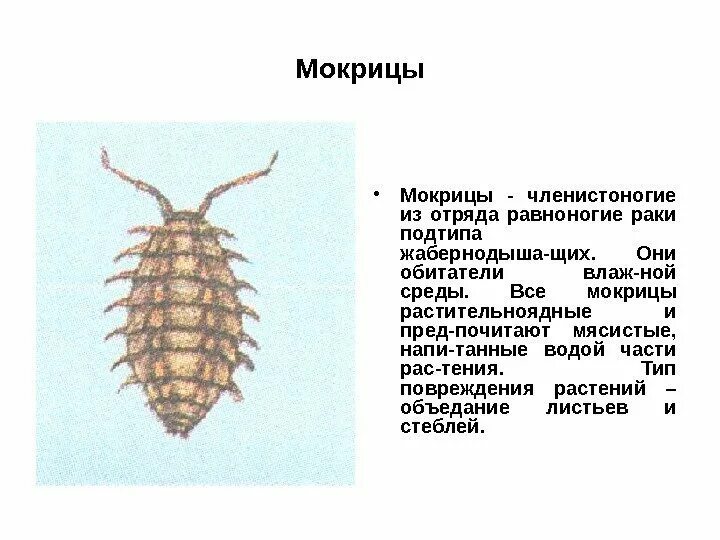 Мокрицы

• Мокрицы - членистоногие из отряда равноногие раки подтипа жабернодыша-щих. Они обитатели влаж-ной среды. Все мокрицы растительноядные и пред-почитают мясистые, напи-танные водой части рас-тения. Тип повреждения растений – объедание листьев и стеблей.